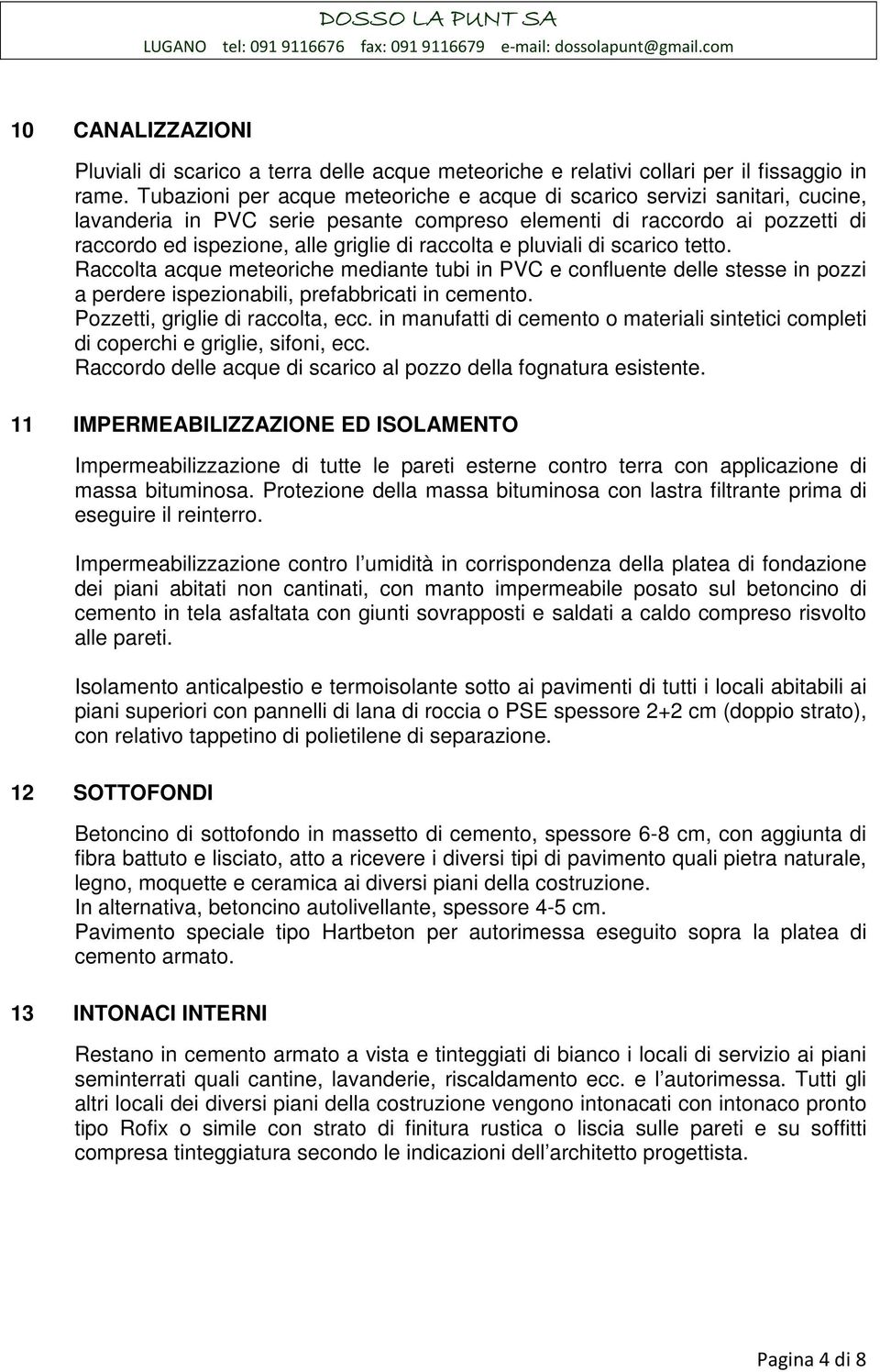 DOSSO LA PUNT SA
LUGANO tel: 091 9116676 fax: 091 9116679 e-mail: dossolapunt@gmail.com

10 CANALIZZAZIONI

Pluviali di scarico a terra delle acque meteoriche e relativi collari per il fissaggio in rame. Tubazioni per acque meteoriche e acque di scarico servizi sanitari, cucine, lavanderia in PVC serie pesante compreso elementi di raccordo ai pozzetti di raccordo ed ispezione, alle griglie di raccolta e pluviali di scarico tetto.
Raccolta acque meteoriche mediante tubi in PVC e confluente delle stesse in pozzi a perdere ispezionabili, prefabbricati in cemento.
Pozzetti, griglie di raccolta, ecc. in manufatti di cemento o materiali sintetici completi di coperchi e griglie, sifoni, ecc.
Raccordo delle acque di scarico al pozzo della fognatura esistente.

11 IMPERMEABILIZZAZIONE ED ISOLAMENTO

Impermeabilizzazione di tutte le pareti esterne contro terra con applicazione di massa bituminosa. Protezione della massa bituminosa con lastra filtrante prima di eseguire il reinterro.

Impermeabilizzazione contro l umidità in corrispondenza della platea di fondazione dei piani abitati non cantinati, con manto impermeabile posato sul betoncino di cemento in tela asfaltata con giunti sovrapposti e saldati a caldo compreso risvolto alle pareti.

Isolamento anticalpestio e termoisolante sotto ai pavimenti di tutti i locali abitabili ai piani superiori con pannelli di lana di roccia o PSE spessore 2+2 cm (doppio strato), con relativo tappetino di polietilene di separazione.

12 SOTTOFONDI

Betoncino di sottofondo in massetto di cemento, spessore 6-8 cm, con aggiunta di fibra battuto e lisciato, atto a ricevere i diversi tipi di pavimento quali pietra naturale, legno, moquette e ceramica ai diversi piani della costruzione.
In alternativa, betoncino autolivellante, spessore 4-5 cm.
Pavimento speciale tipo Hartbeton per autorimessa eseguito sopra la platea di cemento armato.

13 INTONACI INTERNI

Restano in cemento armato a vista e tinteggiati di bianco i locali di servizio ai piani seminterrati quali cantine, lavanderie, riscaldamento ecc. e l autorimessa. Tutti gli altri locali dei diversi piani della costruzione vengono intonacati con intonaco pronto tipo Rofix o simile con strato di finitura rustica o liscia sulle pareti e su soffitti compresa tinteggiatura secondo le indicazioni dell architetto progettista.

Pagina 4 di 8